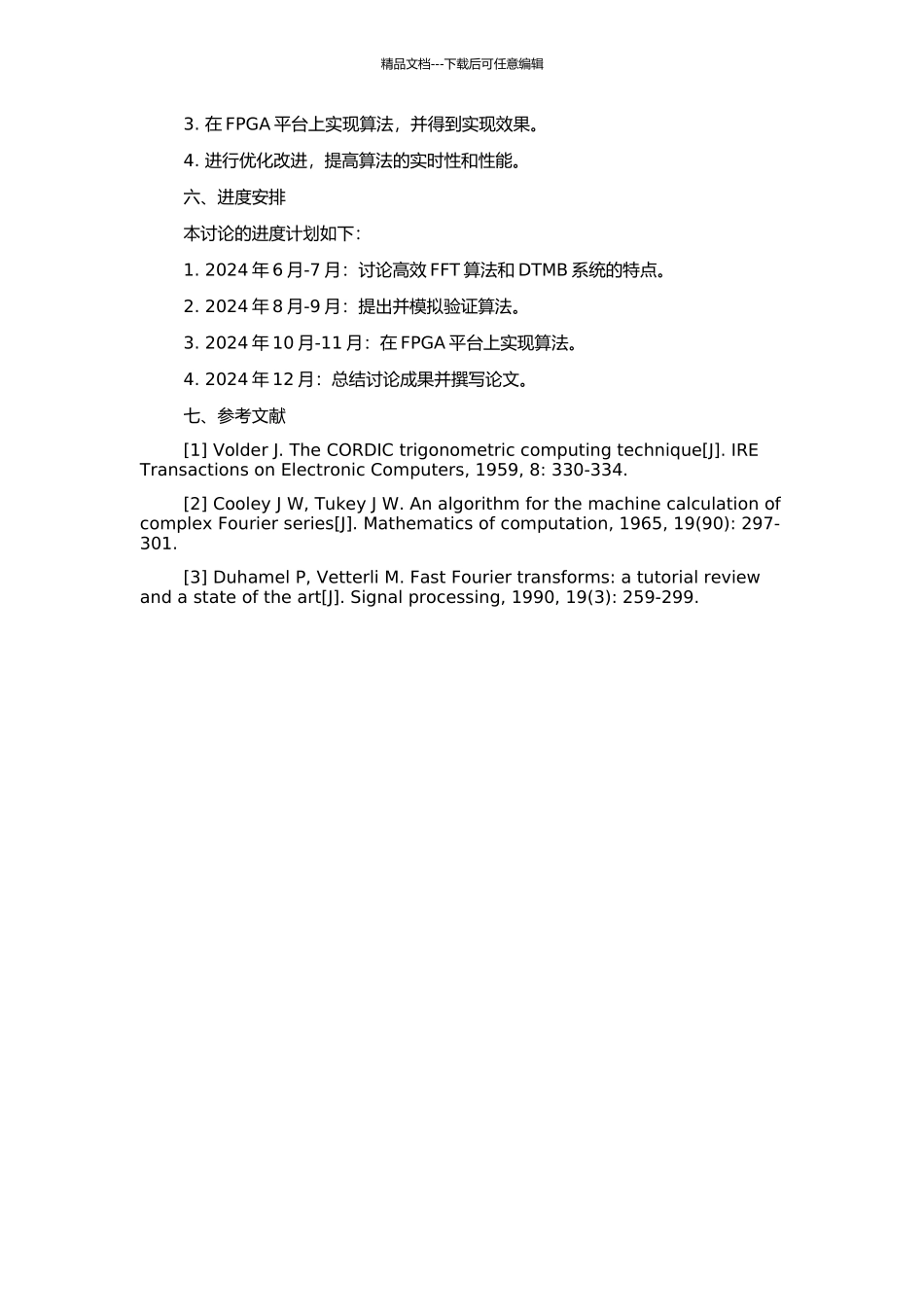 精品文档---下载后可任意编辑

3. 在 FPGA 平台上实现算法，并得到实现效果。

4. 进行优化改进，提高算法的实时性和性能。

六、进度安排

本讨论的进度计划如下：

1. 2024 年 6 月-7 月：讨论高效 FFT 算法和 DTMB 系统的特点。

2. 2024 年 8 月-9 月：提出并模拟验证算法。

3. 2024 年 10 月-11 月：在 FPGA 平台上实现算法。

4. 2024 年 12 月：总结讨论成果并撰写论文。

七、参考文献

[1] Volder J. The CORDIC trigonometric computing technique[J]. IRE Transactions on Electronic Computers, 1959, 8: 330-334.

[2] Cooley J W, Tukey J W. An algorithm for the machine calculation of complex Fourier series[J]. Mathematics of computation, 1965, 19(90): 297-301.

[3] Duhamel P, Vetterli M. Fast Fourier transforms: a tutorial review and a state of the art[J]. Signal processing, 1990, 19(3): 259-299.